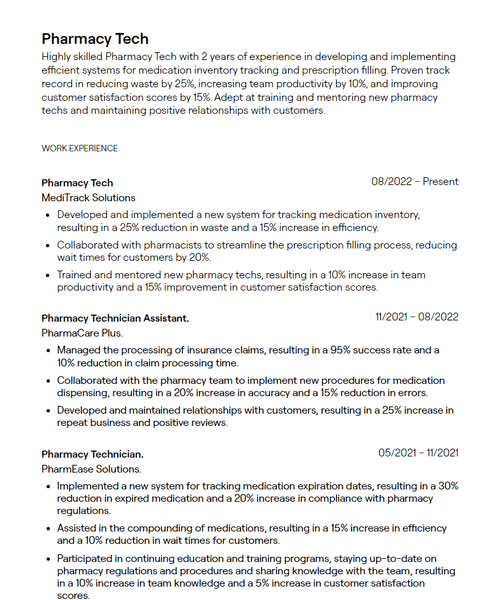 Pharmacy Tech
Highly skilled Pharmacy Tech with 2 years of experience in developing and implementing efficient systems for medication inventory tracking and prescription filling. Proven track record in reducing waste by 25%, increasing team productivity by 10%, and improving customer satisfaction scores by 15%. Adept at training and mentoring new pharmacy techs and maintaining positive relationships with customers.

WORK EXPERIENCE

Pharmacy Tech
08/2022 – Present
MediTrack Solutions
• Developed and implemented a new system for tracking medication inventory, resulting in a 25% reduction in waste and a 15% increase in efficiency.
• Collaborated with pharmacists to streamline the prescription filling process, reducing wait times for customers by 20%.
• Trained and mentored new pharmacy techs, resulting in a 10% increase in team productivity and a 15% improvement in customer satisfaction scores.

Pharmacy Technician Assistant.
11/2021 – 08/2022
PharmaCare Plus.
• Managed the processing of insurance claims, resulting in a 95% success rate and a 10% reduction in claim processing time.
• Collaborated with the pharmacy team to implement new procedures for medication dispensing, resulting in a 20% increase in accuracy and a 15% reduction in errors.
• Developed and maintained relationships with customers, resulting in a 25% increase in repeat business and positive reviews.

Pharmacy Technician.
05/2021 – 11/2021
PharmEase Solutions.
• Implemented a new system for tracking medication expiration dates, resulting in a 30% reduction in expired medication and a 20% increase in compliance with pharmacy regulations.
• Assisted in the compounding of medications, resulting in a 15% increase in efficiency and a 10% reduction in wait times for customers.
• Participated in continuing education and training programs, staying up-to-date on pharmacy regulations and procedures and sharing knowledge with the team, resulting in a 10% increase in team knowledge and a 5% increase in customer satisfaction scores.